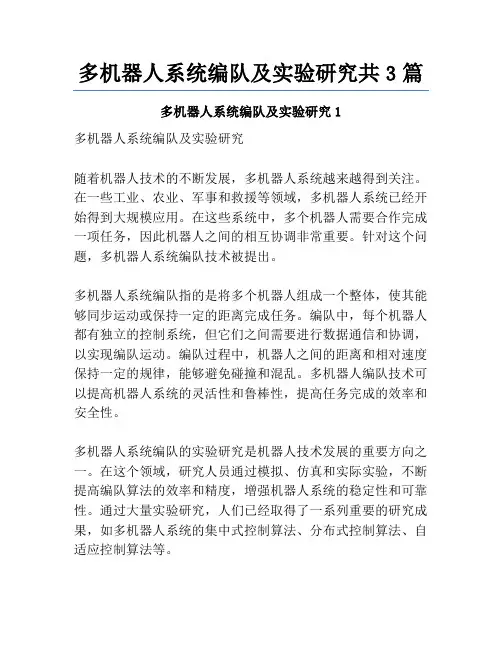 多机器人系统编队及实验研究共 3 篇

多机器人系统编队及实验研究 1

多机器人系统编队及实验研究

随着机器人技术的不断发展，多机器人系统越来越得到关注。在一些工业、农业、军事和救援等领域，多机器人系统已经开始得到大规模应用。在这些系统中，多个机器人需要合作完成一项任务，因此机器人之间的相互协调非常重要。针对这个问题，多机器人系统编队技术被提出。

多机器人系统编队指的是将多个机器人组成一个整体，使其能够同步运动或保持一定的距离完成任务。编队中，每个机器人都有独立的控制系统，但它们之间需要进行数据通信和协调，以实现编队运动。编队过程中，机器人之间的距离和相对速度保持一定的规律，能够避免碰撞和混乱。多机器人编队技术可以提高机器人系统的灵活性和鲁棒性，提高任务完成的效率和安全性。

多机器人系统编队的实验研究是机器人技术发展的重要方向之一。在这个领域，研究人员通过模拟、仿真和实际实验，不断提高编队算法的效率和精度，增强机器人系统的稳定性和可靠性。通过大量实验研究，人们已经取得了一系列重要的研究成果，如多机器人系统的集中式控制算法、分布式控制算法、自适应控制算法等。